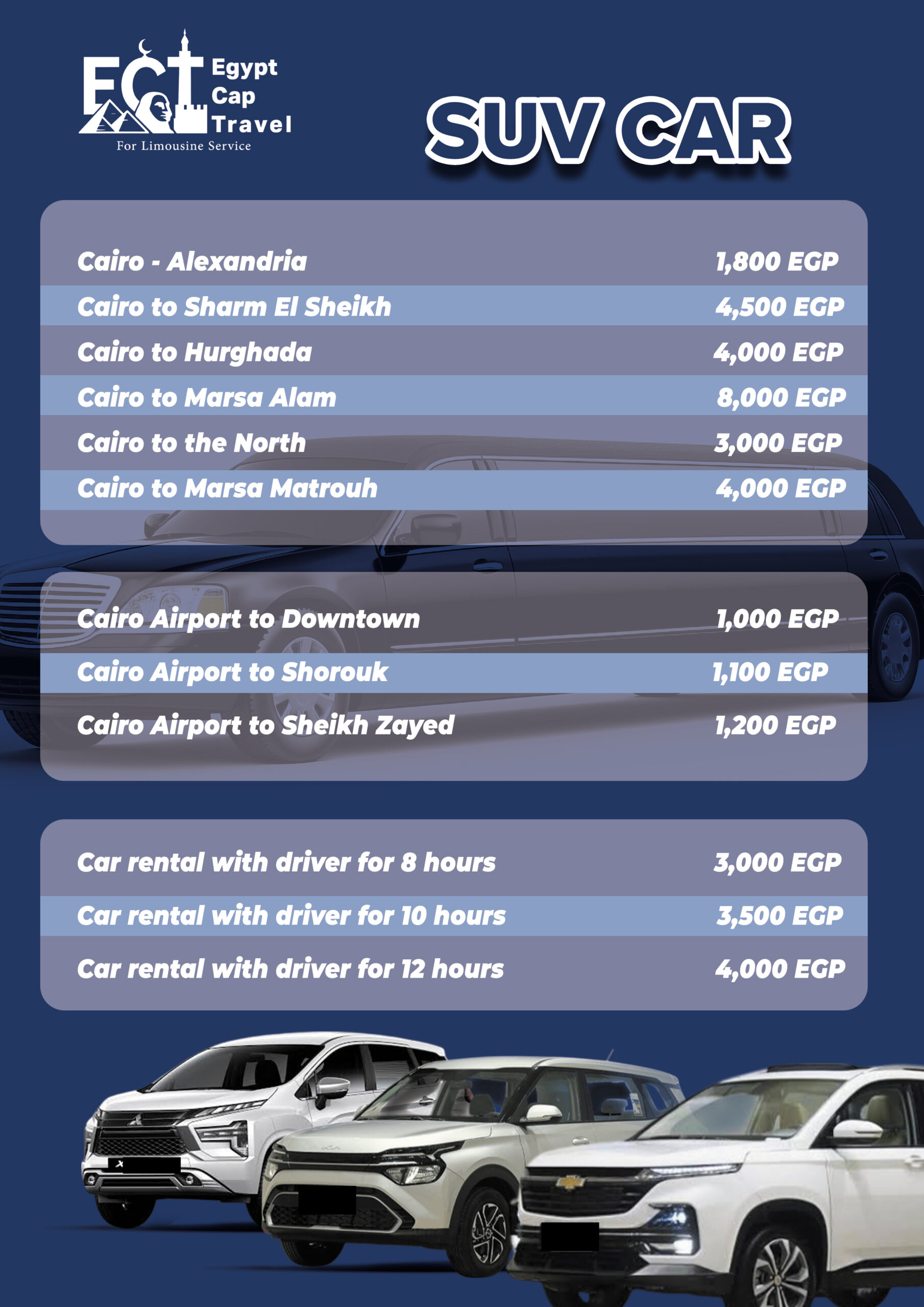 ECT Egypt Cap Travel
For Limousine Service

SUV CAR

Cairo - Alexandria 1,800 EGP
Cairo to Sharm El Sheikh 4,500 EGP
Cairo to Hurghada 4,000 EGP
Cairo to Marsa Alam 8,000 EGP
Cairo to the North 3,000 EGP
Cairo to Marsa Matrouh 4,000 EGP

Cairo Airport to Downtown 1,000 EGP
Cairo Airport to Shorouk 1,100 EGP
Cairo Airport to Sheikh Zayed 1,200 EGP

Car rental with driver for 8 hours 3,000 EGP
Car rental with driver for 10 hours 3,500 EGP
Car rental with driver for 12 hours 4,000 EGP